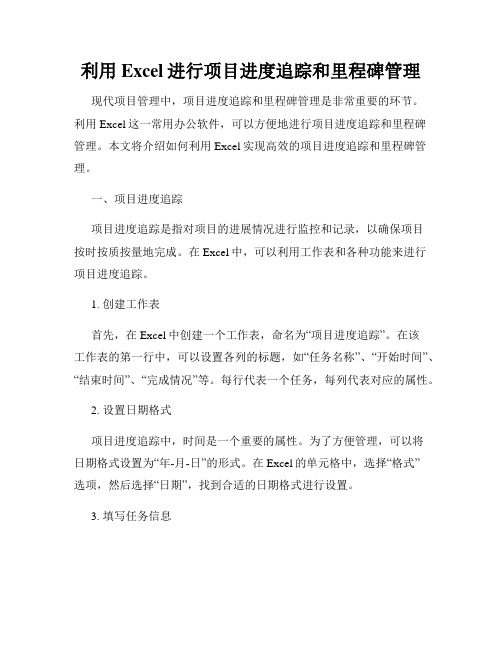 利用 Excel 进行项目进度追踪和里程碑管理

现代项目管理中，项目进度追踪和里程碑管理是非常重要的环节。利用 Excel 这一常用办公软件，可以方便地进行项目进度追踪和里程碑管理。本文将介绍如何利用 Excel 实现高效的项目进度追踪和里程碑管理。

一、项目进度追踪

项目进度追踪是指对项目的进展情况进行监控和记录，以确保项目按时按质按量地完成。在 Excel 中，可以利用工作表和各种功能来进行项目进度追踪。

1. 创建工作表

首先，在 Excel 中创建一个工作表，命名为“项目进度追踪”。在该工作表的第一行中，可以设置各列的标题，如“任务名称”、“开始时间”、“结束时间”、“完成情况”等。每行代表一个任务，每列代表对应的属性。

2. 设置日期格式

项目进度追踪中，时间是一个重要的属性。为了方便管理，可以将日期格式设置为“年-月-日”的形式。在 Excel 的单元格中，选择“格式”选项，然后选择“日期”，找到合适的日期格式进行设置。

3. 填写任务信息